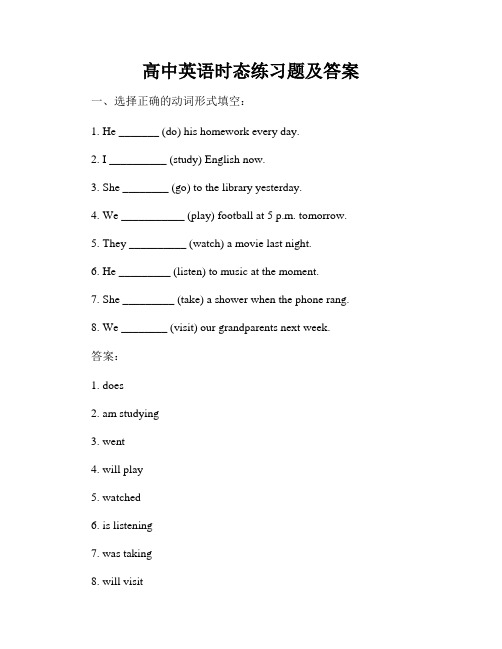 高中英语时态练习题及答案

一、选择正确的动词形式填空：

1. He _______ (do) his homework every day.

2. I _________ (study) English now.

3. She ________ (go) to the library yesterday.

4. We ___________ (play) football at 5 p.m. tomorrow.

5. They __________ (watch) a movie last night.

6. He _________ (listen) to music at the moment.

7. She _________ (take) a shower when the phone rang.

8. We ________ (visit) our grandparents next week.

答案：

1. does

2. am studying

3. went

4. will play

5. watched

6. is listening

7. was taking

8. will visit